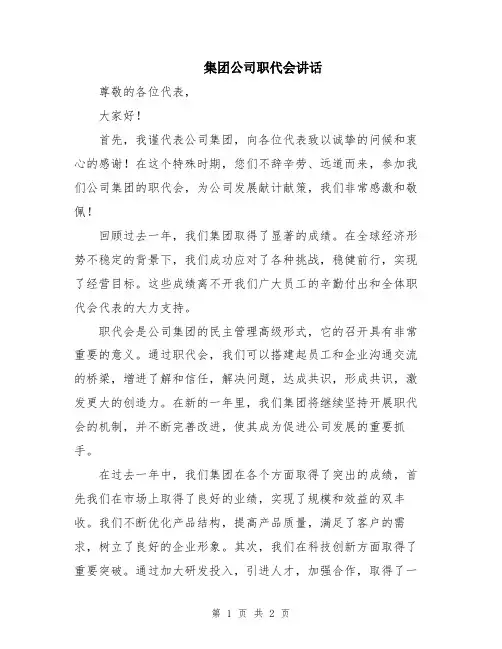 集团公司职代会讲话

尊敬的各位代表，

大家好！

首先，我谨代表公司集团，向各位代表致以诚挚的问候和衷心的感谢！在这个特殊时期，您们不辞辛劳、远道而来，参加我们公司集团的职代会，为公司发展献计献策，我们非常感激和敬佩！

回顾过去一年，我们集团取得了显著的成绩。在全球经济形势不稳定的背景下，我们成功应对了各种挑战，稳健前行，实现了经营目标。这些成绩离不开我们广大员工的辛勤付出和全体职代会代表的大力支持。

职代会是公司集团的民主管理高级形式，它的召开具有非常重要的意义。通过职代会，我们可以搭建起员工和企业沟通交流的桥梁，增进了解和信任，解决问题，达成共识，形成共识，激发更大的创造力。在新的一年里，我们集团将继续坚持开展职代会的机制，并不断完善改进，使其成为促进公司发展的重要抓手。

在过去一年中，我们集团在各个方面取得了突出的成绩，首先我们在市场上取得了良好的业绩，实现了规模和效益的双丰收。我们不断优化产品结构，提高产品质量，满足了客户的需求，树立了良好的企业形象。其次，我们在科技创新方面取得了重要突破。通过加大研发投入，引进人才，加强合作，取得了一

第 1 页 共 2 页